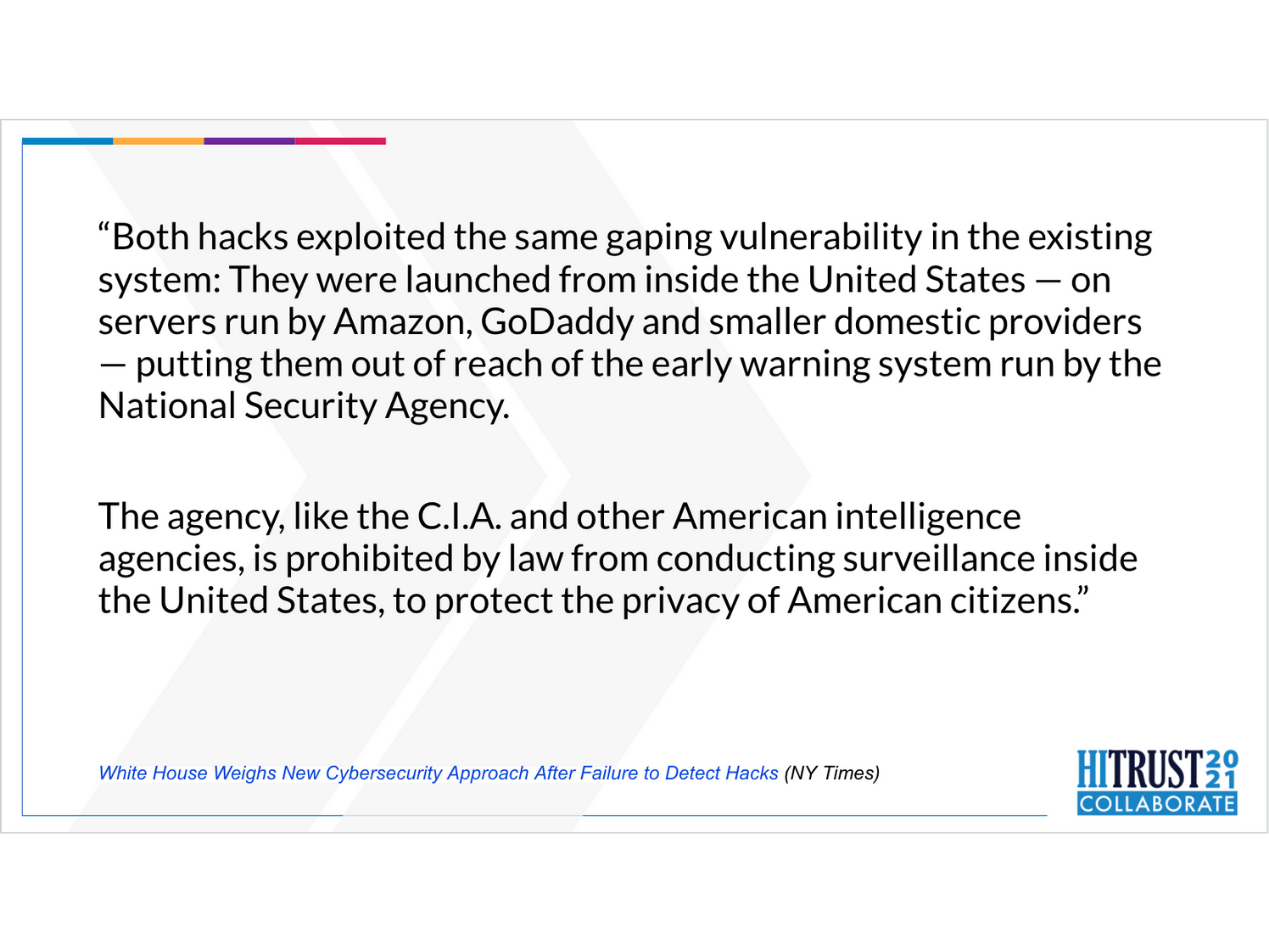 "Both hacks exploited the same gaping vulnerability in the existing system: They were launched from inside the United States — on servers run by Amazon, GoDaddy and smaller domestic providers — putting them out of reach of the early warning system run by the National Security Agency.

The agency, like the C.I.A. and other American intelligence agencies, is prohibited by law from conducting surveillance inside the United States, to protect the privacy of American citizens."

White House Weighs New Cybersecurity Approach After Failure to Detect Hacks (NY Times)

HITRUST 2021
COLLABORATE